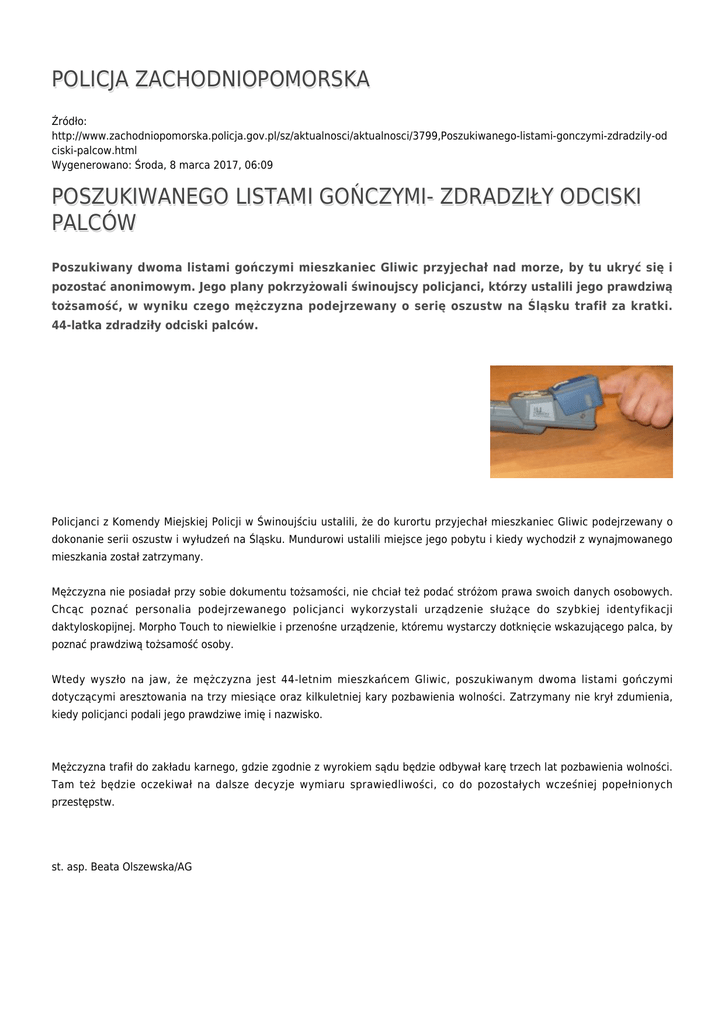 POLICJA ZACHODNIOPOMORSKA

Źródło:
http://www.zachodniopomorska.policja.gov.pl/sz/aktualnosci/aktualnosci/3799,Poszukiwanego-listami-gonczymi-zdradzily-odciski-palcow.html
Wygenerowano: Środa, 8 marca 2017, 06:09

POSZUKIWANEGO LISTAMI GOŃCZYMI- ZDRADZIŁY ODCISKI PALCÓW

Poszukiwany dwoma listami gończymi mieszkaniec Gliwic przyjechał nad morze, by tu ukryć się i pozostać anonimowym. Jego plany pokrzyżowali świnoujscy policjanci, którzy ustalili jego prawdziwą tożsamość, w wyniku czego mężczyzna podejrzewany o serię oszustw na Śląsku trafił za kratki. 44-latka zdradziły odciski palców.

Policjanci z Komendy Miejskiej Policji w Świnoujściu ustalili, że do kurortu przyjechał mieszkaniec Gliwic podejrzewany o dokonanie serii oszustw i wyłudzeń na Śląsku. Mundurowi ustalili miejsce jego pobytu i kiedy wychodził z wynajmowanego mieszkania został zatrzymany.

Mężczyzna nie posiadał przy sobie dokumentu tożsamości, nie chciał też podać stróżom prawa swoich danych osobowych. Chcąc poznać personalia podejrzewanego policjanci wykorzystali urządzenie służące do szybkiej identyfikacji daktyloskopijnej. Morpho Touch to niewielkie i przenośne urządzenie, któremu wystarczy dotknięcie wskazującego palca, by poznać prawdziwą tożsamość osoby.

Wtedy wyszło na jaw, że mężczyzna jest 44-letnim mieszkańcem Gliwic, poszukiwanym dwoma listami gończymi dotyczącymi aresztowania na trzy miesiące oraz kilkuletniej kary pozbawienia wolności. Zatrzymany nie krył zdumienia, kiedy policjanci podali jego prawdziwe imię i nazwisko.

Mężczyzna trafił do zakładu karnego, gdzie zgodnie z wyrokiem sądu będzie odbywał karę trzech lat pozbawienia wolności. Tam też będzie oczekiwał na dalsze decyzje wymiaru sprawiedliwości, co do pozostałych wcześniej popełnionych przestępstw.

st. asp. Beata Olszewska/AG